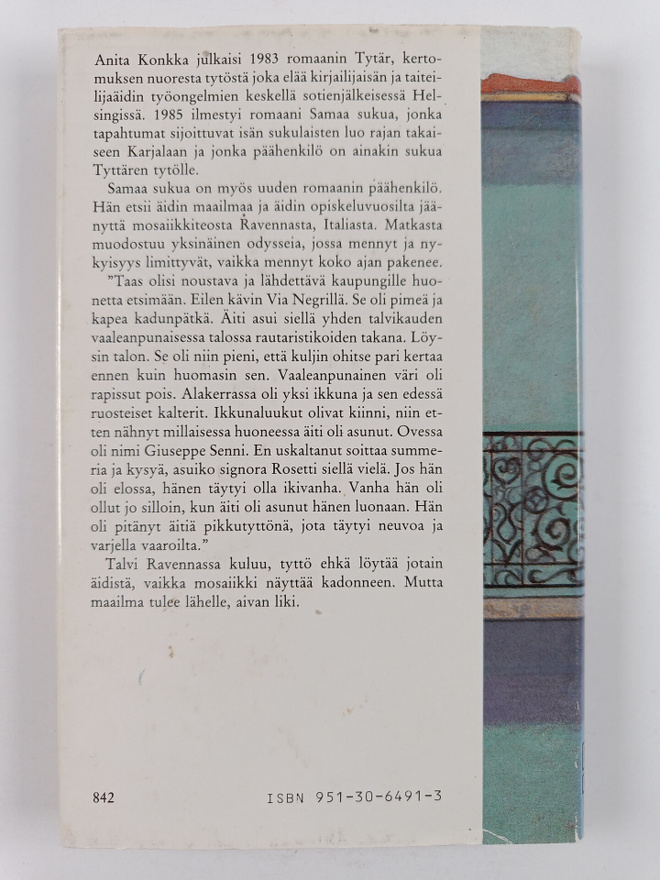 Anita Konkka julkaisi 1983 romaanin Tytär, kertomuksen nuoresta tytöstä joka elää kirjailijaisän ja taiteilijaäidin työongelmien keskellä sotienjälkeisessä Helsingissä. 1985 ilmestyi romaani Samaa sukua, jonka tapahtumat sijoittuvat isän sukulaisten luo rajan takaiseen Karjalaan ja jonka päähenkilö on ainakin sukua Tyttären tytölle.

Samaa sukua on myös uuden romaanin päähenkilö. Hän etsii äidin maailmaa ja äidin opiskeluvuosilta jäänyttä mosaiikkiteosta Ravennasta, Italiasta. Matkasta muodostuu yksinäinen odysseia, jossa mennyt ja nykyisyys limittyvät, vaikka mennyt koko ajan pakenee.

"Taas olisi noustava ja lähdettävä kaupungille huonetta etsimään. Eilen kävin Via Negrillä. Se oli pimeä ja kapea kadunpätkä. Äiti asui siellä yhden talvikauden vaaleanpunaisessa talossa rautaristikoiden takana. Löysin talon. Se oli niin pieni, että kuljin ohitse pari kertaa ennen kuin huomasin sen. Vaaleanpunainen väri oli rapissut pois. Alakerrassa oli yksi ikkuna ja sen edessä ruosteiset kalterit. Ikkunaluukut olivat kiinni, niin etten nähnyt millaisessa huoneessa äiti oli asunut. Ovessa oli nimi Giuseppe Senni. En uskaltanut soittaa summeria ja kysyä, asuiko signora Rosetti siellä vielä. Jos hän oli elossa, hänen täytyi olla ikivanha. Vanha hän oli ollut jo silloin, kun äiti oli asunut hänen luonaan. Hän oli pitänyt äitiä pikkutyttönä, jota täytyi neuvoa ja varjella vaaroilta."

Talvi Ravennassa kuluu, tyttö ehkä löytää jotain äidistä, vaikka mosaiikki näyttää kadonneen. Mutta maailma tulee lähelle, aivan liki.

842 ISBN 951-30-6491-3